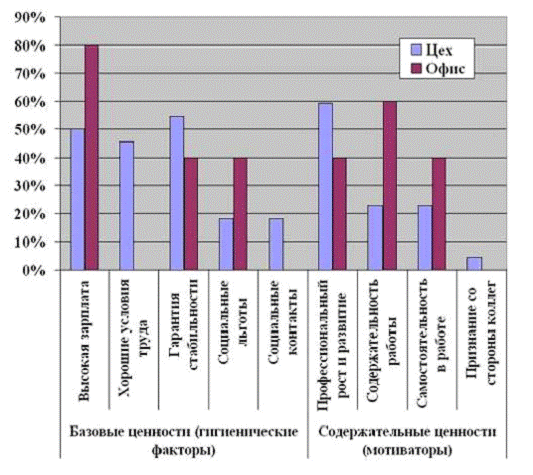 90%
80%
70%
60%
50%
40%
30%
20%
10%
0%

Цех
Офис

Высокая зарплата
Хорошие условия труда
Гарантия стабильности
Социальные льготы
Социальные контакты
Профессиональный рост и развитие
Содержательность работы
Самостоятельность в работе
Признание со стороны коллег

Базовые ценности (гигиенические факторы)
Содержательные ценности (мотиваторы)